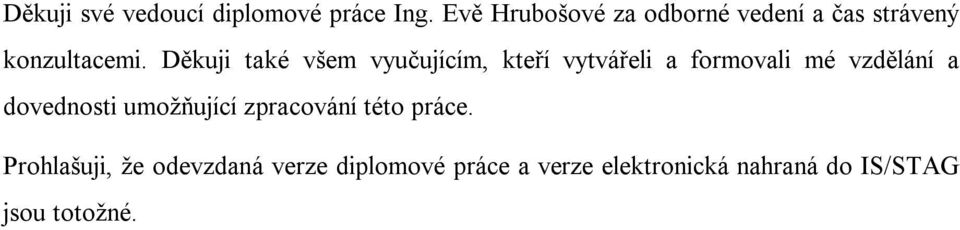 Děkuji své vedoucí diplomové práce Ing. Evě Hrubošové za odborné vedení a čas strávený konzultacemi. Děkuji také všem vyučujícím, kteří vytvářeli a formovali mé vzdělání a dovednosti umožňující zpracování této práce.

Prohlašuji, že odevzdaná verze diplomové práce a verze elektronická nahraná do IS/STAG jsou totožné.